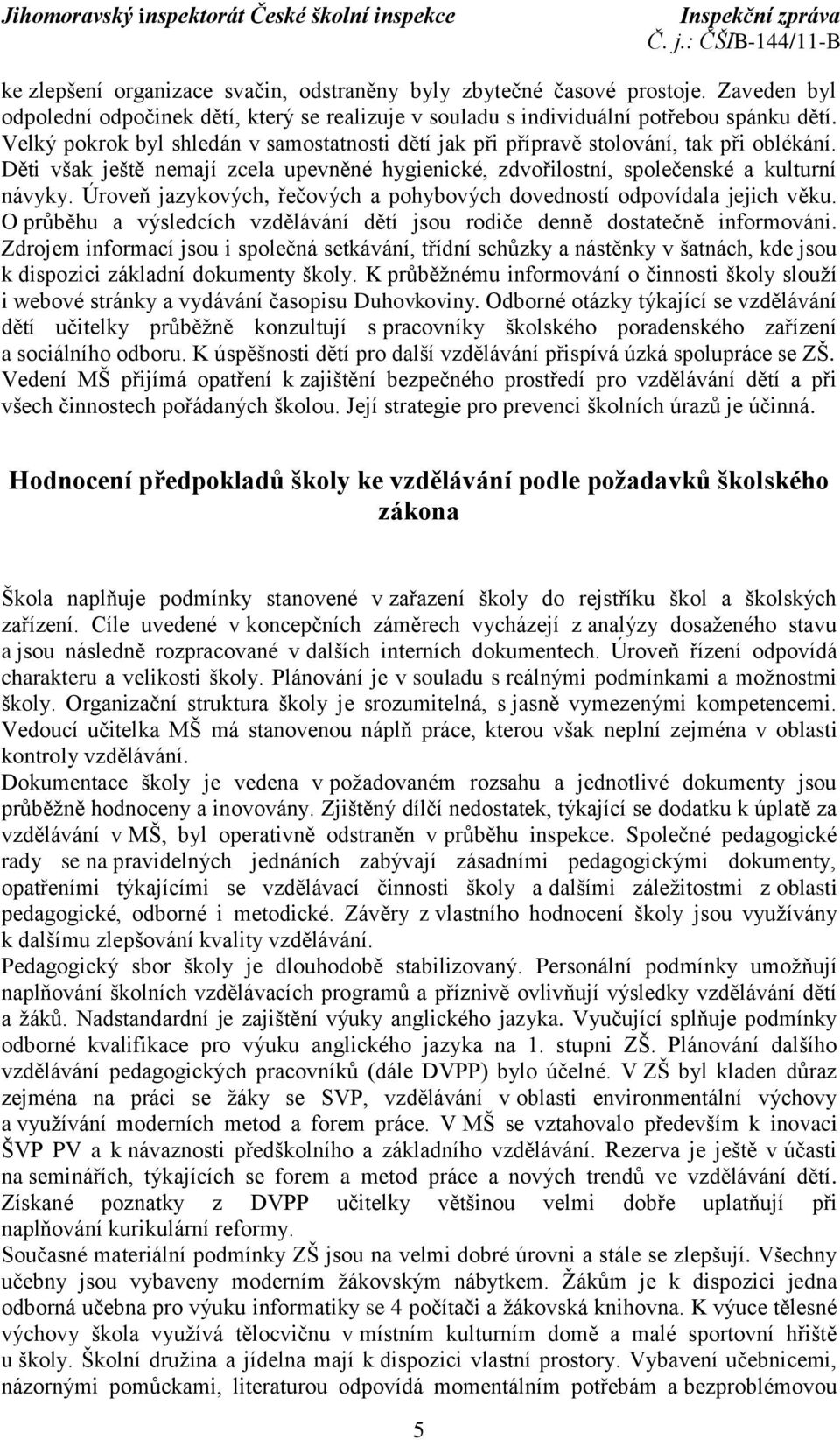 Jihomoravský inspektorát České školní inspekce

Inspekční zpráva
Č. j.: ČŠIB-144/11-B

ke zlepšení organizace svačin, odstraněny byly zbytečné časové prostoje. Zaveden byl odpolední odpočinek dětí, který se realizuje v souladu s individuální potřebou spánku dětí. Velký pokrok byl shledán v samostatnosti dětí jak při přípravě stolování, tak při oblékání. Děti však ještě nemají zcela upevněné hygienické, zdvořilostní, společenské a kulturní návyky. Úroveň jazykových, řečových a pohybových dovedností odpovídala jejich věku. O průběhu a výsledcích vzdělávání dětí jsou rodiče denně dostatečně informováni. Zdrojem informací jsou i společná setkávání, třídní schůzky a nástěnky v šatnách, kde jsou k dispozici základní dokumenty školy. K průběžnému informování o činnosti školy slouží i webové stránky a vydávání časopisu Duhovkoviny. Odborné otázky týkající se vzdělávání dětí učitelky průběžně konzultují s pracovníky školského poradenského zařízení a sociálního odboru. K úspěšnosti dětí pro další vzdělávání přispívá úzká spolupráce se ZŠ. Vedení MŠ přijímá opatření k zajištění bezpečného prostředí pro vzdělávání dětí a při všech činnostech pořádaných školou. Její strategie pro prevenci školních úrazů je účinná.

Hodnocení předpokladů školy ke vzdělávání podle požadavků školského zákona

Škola naplňuje podmínky stanovené v zařazení školy do rejstříku škol a školských zařízení. Cíle uvedené v koncepčních záměrech vycházejí z analýzy dosaženého stavu a jsou následně rozpracované v dalších interních dokumentech. Úroveň řízení odpovídá charakteru a velikosti školy. Plánování je v souladu s reálnými podmínkami a možnostmi školy. Organizační struktura školy je srozumitelná, s jasně vymezenými kompetencemi. Vedoucí učitelka MŠ má stanovenou náplň práce, kterou však neplní zejména v oblasti kontroly vzdělávání.
Dokumentace školy je vedena v požadovaném rozsahu a jednotlivé dokumenty jsou průběžně hodnoceny a inovovány. Zjištěný dílčí nedostatek, týkající se dodatku k úplatě za vzdělávání v MŠ, byl operativně odstraněn v průběhu inspekce. Společné pedagogické rady se na pravidelných jednáních zabývají zásadními pedagogickými dokumenty, opatřeními týkajícími se vzdělávací činnosti školy a dalšími záležitostmi z oblasti pedagogické, odborné i metodické. Závěry z vlastního hodnocení školy jsou využívány k dalšímu zlepšování kvality vzdělávání.
Pedagogický sbor školy je dlouhodobě stabilizovaný. Personální podmínky umožňují naplňování školních vzdělávacích programů a příznivě ovlivňují výsledky vzdělávání dětí a žáků. Nadstandardní je zajištění výuky anglického jazyka. Vyučující splňuje podmínky odborné kvalifikace pro výuku anglického jazyka na 1. stupni ZŠ. Plánování dalšího vzdělávání pedagogických pracovníků (dále DVPP) bylo účelné. V ZŠ byl kladen důraz zejména na práci se žáky se SVP, vzdělávání v oblasti environmentální výchovy a využívání moderních metod a forem práce. V MŠ se vztahovalo především k inovaci ŠVP PV a k návaznosti předškolního a základního vzdělávání. Rezerva je ještě v účasti na seminářích, týkajících se forem a metod práce a nových trendů ve vzdělávání dětí. Získané poznatky z DVPP učitelky většinou velmi dobře uplatňují při naplňování kurikulární reformy.
Současné materiální podmínky ZŠ jsou na velmi dobré úrovni a stále se zlepšují. Všechny učebny jsou vybaveny moderním žákovským nábytkem. Žákům je k dispozici jedna odborná učebna pro výuku informatiky se 4 počítači a žákovská knihovna. K výuce tělesné výchovy škola využívá tělocvičnu v místním kulturním domě a malé sportovní hřiště u školy. Školní družina a jídelna mají k dispozici vlastní prostory. Vybavení učebnicemi, názornými pomůckami, literaturou odpovídá momentálním potřebám a bezproblémovou

5